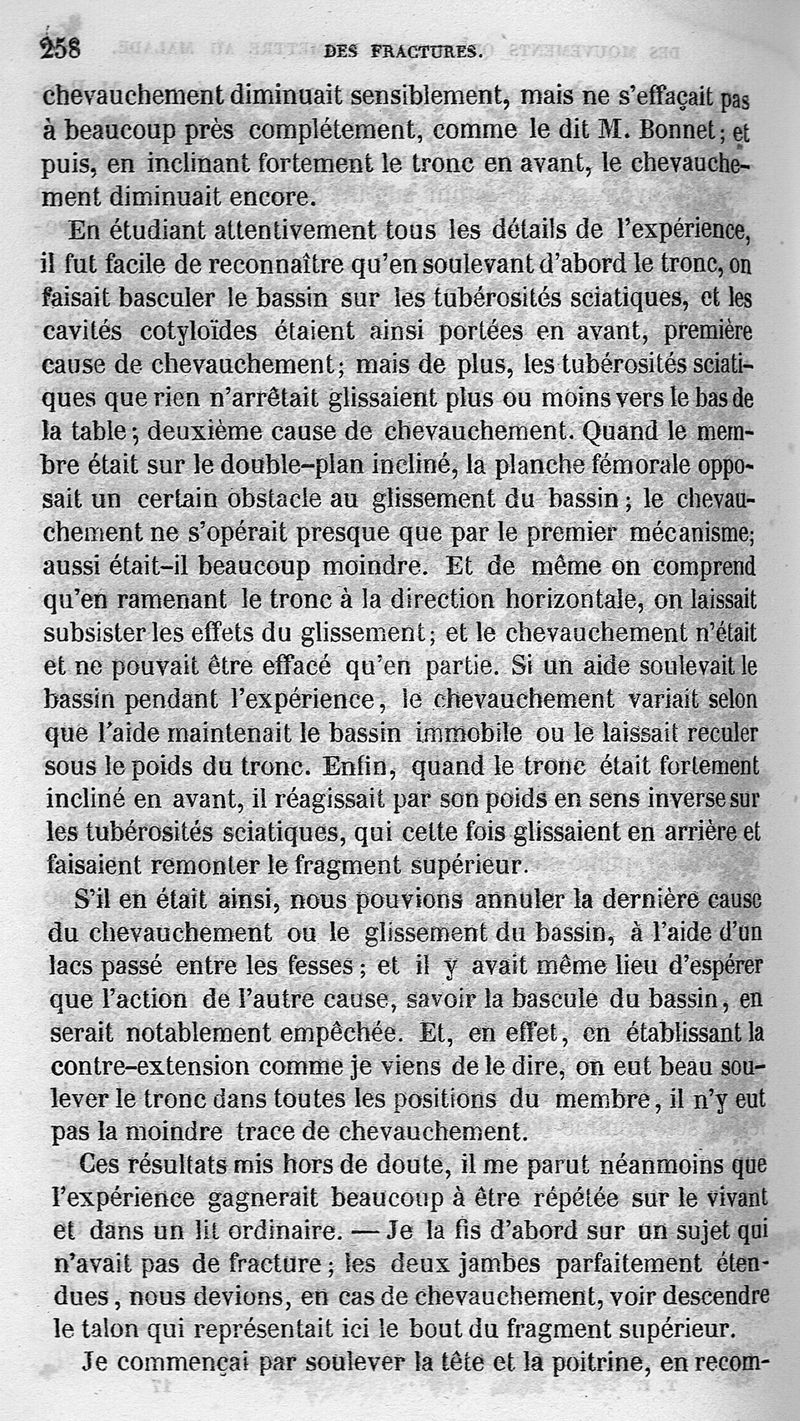 258 DES FRACTURES.

chevauchement diminuait sensiblement, mais ne s'effaçait pas à beaucoup près complétement, comme le dit M. Bonnet; et puis, en inclinant fortement le tronc en avant, le chevauchement diminuait encore.

En étudiant attentivement tous les détails de l'expérience, il fut facile de reconnaître qu'en soulevant d'abord le tronc, on faisait basculer le bassin sur les tubérosités sciatiques, et les cavités cotyloïdes étaient ainsi portées en avant, première cause de chevauchement; mais de plus, les tubérosités sciatiques que rien n'arrêtait glissaient plus ou moins vers le bas de la table; deuxième cause de chevauchement. Quand le membre était sur le double-plan incliné, la planche fémorale opposait un certain obstacle au glissement du bassin; le chevauchement ne s'opérait presque que par le premier mécanisme; aussi était-il beaucoup moindre. Et de même on comprend qu'en ramenant le tronc à la direction horizontale, on laissait subsister les effets du glissement; et le chevauchement n'était et ne pouvait être effacé qu'en partie. Si un aide soulevait le bassin pendant l'expérience, le chevauchement variait selon que l'aide maintenait le bassin immobile ou le laissait reculer sous le poids du tronc. Enfin, quand le tronc était fortement incliné en avant, il réagissait par son poids en sens inverse sur les tubérosités sciatiques, qui cette fois glissaient en arrière et faisaient remonter le fragment supérieur.

S'il en était ainsi, nous pouvions annuler la dernière cause du chevauchement ou le glissement du bassin, à l'aide d'un lacs passé entre les fesses; et il y avait même lieu d'espérer que l'action de l'autre cause, savoir la bascule du bassin, en serait notablement empêchée. Et, en effet, en établissant la contre-extension comme je viens de le dire, on eut beau soulever le tronc dans toutes les positions du membre, il n'y eut pas la moindre trace de chevauchement.

Ces résultats mis hors de doute, il me parut néanmoins que l'expérience gagnerait beaucoup à être répétée sur le vivant et dans un lit ordinaire. — Je la fis d'abord sur un sujet qui n'avait pas de fracture; les deux jambes parfaitement étendues, nous devions, en cas de chevauchement, voir descendre le talon qui représentait ici le bout du fragment supérieur.

Je commençai par soulever la tête et la poitrine, en recom-